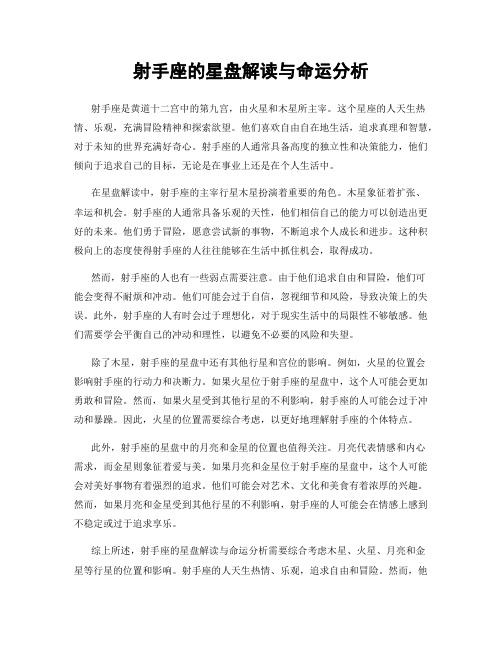 射手座的星盘解读与命运分析

射手座是黄道十二宫中的第九宫，由火星和木星所主宰。这个星座的人天生热情、乐观，充满冒险精神和探索欲望。他们喜欢自由自在地生活，追求真理和智慧，对于未知的世界充满好奇心。射手座的人通常具备高度的独立性和决策能力，他们倾向于追求自己的目标，无论是在事业上还是在个人生活中。

在星盘解读中，射手座的主宰行星木星扮演着重要的角色。木星象征着扩张、幸运和机会。射手座的人通常具备乐观的天性，他们相信自己的能力可以创造出更好的未来。他们勇于冒险，愿意尝试新的事物，不断追求个人成长和进步。这种积极向上的态度使得射手座的人往往能够在生活中抓住机会，取得成功。

然而，射手座的人也有一些弱点需要注意。由于他们追求自由和冒险，他们可能会变得不耐烦和冲动。他们可能会过于自信，忽视细节和风险，导致决策上的失误。此外，射手座的人有时会过于理想化，对于现实生活中的局限性不够敏感。他们需要学会平衡自己的冲动和理性，以避免不必要的风险和失望。

除了木星，射手座的星盘中还有其他行星和宫位的影响。例如，火星的位置会影响射手座的行动力和决断力。如果火星位于射手座的星盘中，这个人可能会更加勇敢和冒险。然而，如果火星受到其他行星的不利影响，射手座的人可能会过于冲动和暴躁。因此，火星的位置需要综合考虑，以更好地理解射手座的个体特点。

此外，射手座的星盘中的月亮和金星的位置也值得关注。月亮代表情感和内心需求，而金星则象征着爱与美。如果月亮和金星位于射手座的星盘中，这个人可能会对美好事物有着强烈的追求。他们可能会对艺术、文化和美食有着浓厚的兴趣。然而，如果月亮和金星受到其他行星的不利影响，射手座的人可能会在情感上感到不稳定或过于追求享乐。

综上所述，射手座的星盘解读与命运分析需要综合考虑木星、火星、月亮和金星等行星的位置和影响。射手座的人天生热情、乐观，追求自由和冒险。然而，他